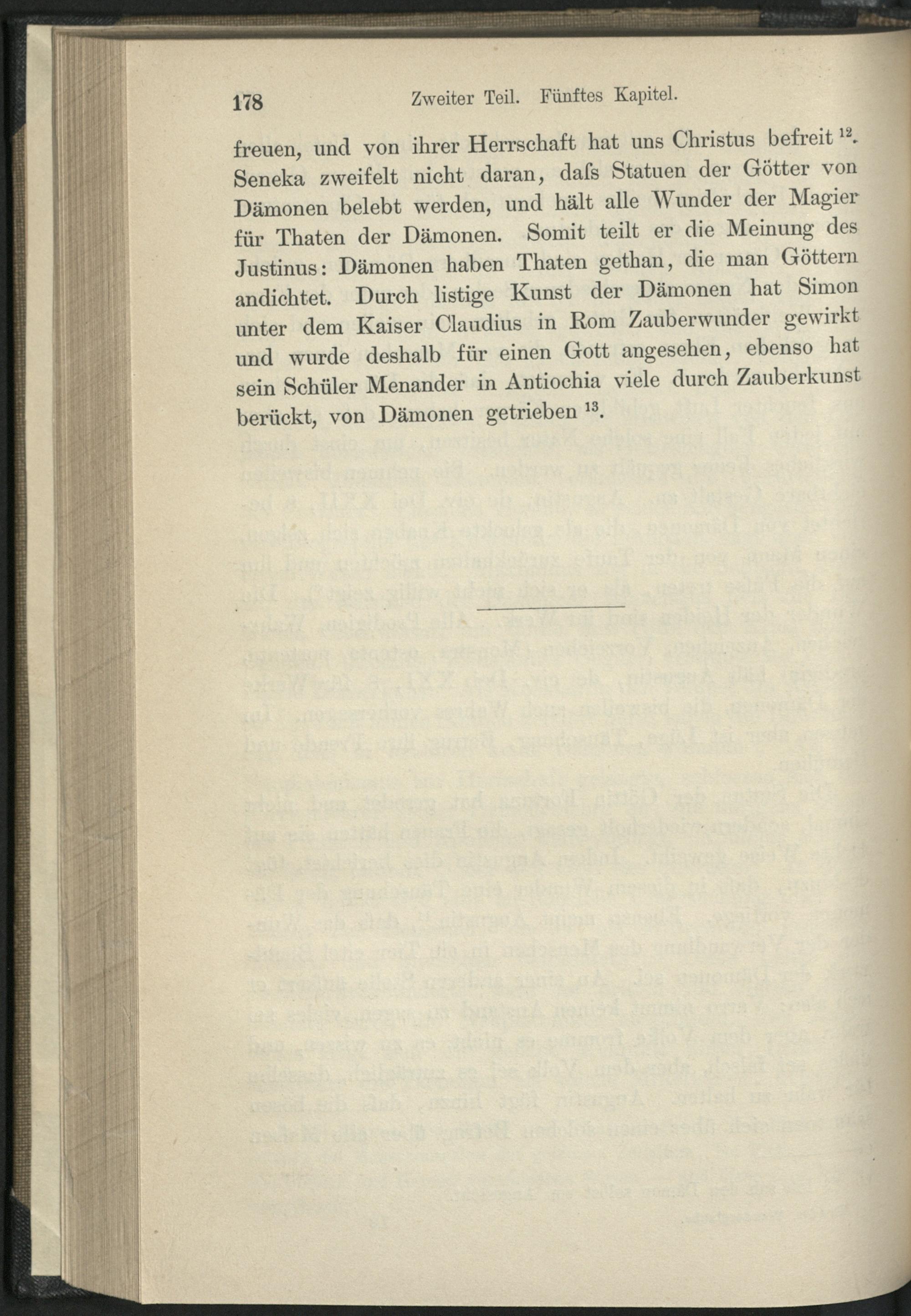 178 Zweiter Teil. Fünftes Kapitel.

freuen, und von ihrer Herrschaft hat uns Christus befreit $^{12}$. Seneka zweifelt nicht daran, daſs Statuen der Götter von Dämonen belebt werden, und hält alle Wunder der Magier für Thaten der Dämonen. Somit teilt er die Meinung des Justinus: Dämonen haben Thaten gethan, die man Göttern andichtet. Durch listige Kunst der Dämonen hat Simon unter dem Kaiser Claudius in Rom Zauberwunder gewirkt und wurde deshalb für einen Gott angesehen, ebenso hat sein Schüler Menander in Antiochia viele durch Zauberkunst berückt, von Dämonen getrieben $^{13}$.